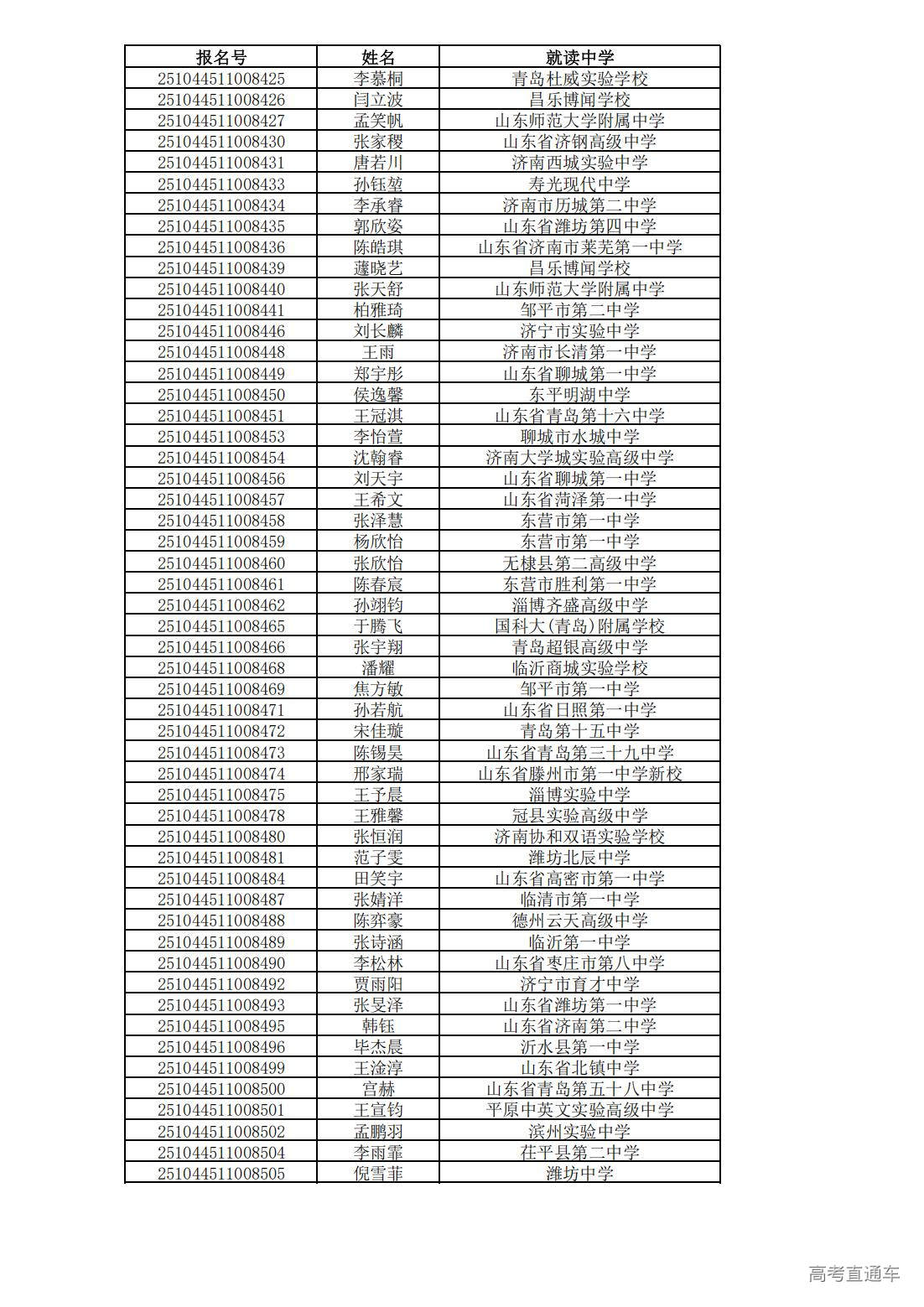 | 报名号 | 姓名 | 就读中学 |
|---|---|---|
| 251044511008425 | 李慕桐 | 青岛杜威实验学校 |
| 251044511008426 | 闫立波 | 昌乐博闻学校 |
| 251044511008427 | 孟笑帆 | 山东师范大学附属中学 |
| 251044511008430 | 张家稷 | 山东省济钢高级中学 |
| 251044511008431 | 唐若川 | 济南西城实验中学 |
| 251044511008433 | 孙钰堃 | 寿光现代中学 |
| 251044511008434 | 李承睿 | 济南市历城第二中学 |
| 251044511008435 | 郭欣姿 | 山东省潍坊第四中学 |
| 251044511008436 | 陈皓琪 | 山东省济南市莱芜第一中学 |
| 251044511008439 | 蘧晓艺 | 昌乐博闻学校 |
| 251044511008440 | 张天舒 | 山东师范大学附属中学 |
| 251044511008441 | 柏雅琦 | 邹平市第二中学 |
| 251044511008446 | 刘长麟 | 济宁市实验中学 |
| 251044511008448 | 王雨 | 济南市长清第一中学 |
| 251044511008449 | 郑宇彤 | 山东省聊城第一中学 |
| 251044511008450 | 侯逸馨 | 东平明湖中学 |
| 251044511008451 | 王冠淇 | 山东省青岛第十六中学 |
| 251044511008453 | 李怡萱 | 聊城市水城中学 |
| 251044511008454 | 沈翰睿 | 济南大学城实验高级中学 |
| 251044511008456 | 刘天宇 | 山东省聊城第一中学 |
| 251044511008457 | 王希文 | 山东省菏泽第一中学 |
| 251044511008458 | 张泽慧 | 东营市第一中学 |
| 251044511008459 | 杨欣怡 | 东营市第一中学 |
| 251044511008460 | 张欣怡 | 无棣县第二高级中学 |
| 251044511008461 | 陈春宸 | 东营市胜利第一中学 |
| 251044511008462 | 孙翊钧 | 淄博齐盛高级中学 |
| 251044511008465 | 于腾飞 | 国科大(青岛)附属学校 |
| 251044511008466 | 张宇翔 | 青岛超银高级中学 |
| 251044511008468 | 潘耀 | 临沂商城实验学校 |
| 251044511008469 | 焦方敏 | 邹平市第一中学 |
| 251044511008471 | 孙若航 | 山东省日照第一中学 |
| 251044511008472 | 宋佳璇 | 青岛第十五中学 |
| 251044511008473 | 陈锡昊 | 山东省青岛第三十九中学 |
| 251044511008474 | 邢家瑞 | 山东省滕州市第一中学新校 |
| 251044511008475 | 王予晨 | 淄博实验中学 |
| 251044511008478 | 王雅馨 | 冠县实验高级中学 |
| 251044511008480 | 张恒润 | 济南协和双语实验学校 |
| 251044511008481 | 范子雯 | 潍坊北辰中学 |
| 251044511008484 | 田笑宇 | 山东省高密市第一中学 |
| 251044511008487 | 张婧洋 | 临清市第一中学 |
| 251044511008488 | 陈弈豪 | 德州云天高级中学 |
| 251044511008489 | 张诗涵 | 临沂第一中学 |
| 251044511008490 | 李松林 | 山东省枣庄市第八中学 |
| 251044511008492 | 贾雨阳 | 济宁市育才中学 |
| 251044511008493 | 张旻泽 | 山东省潍坊第一中学 |
| 251044511008495 | 韩钰 | 山东省济南第二中学 |
| 251044511008496 | 毕杰晨 | 沂水县第一中学 |
| 251044511008499 | 王淦淳 | 山东省北镇中学 |
| 251044511008500 | 宫赫 | 山东省青岛第五十八中学 |
| 251044511008501 | 王宣钧 | 平原中英文实验高级中学 |
| 251044511008502 | 孟鹏羽 | 滨州实验中学 |
| 251044511008504 | 李雨霏 | 茌平县第二中学 |
| 251044511008505 | 倪雪菲 | 潍坊中学 |

高考直通车